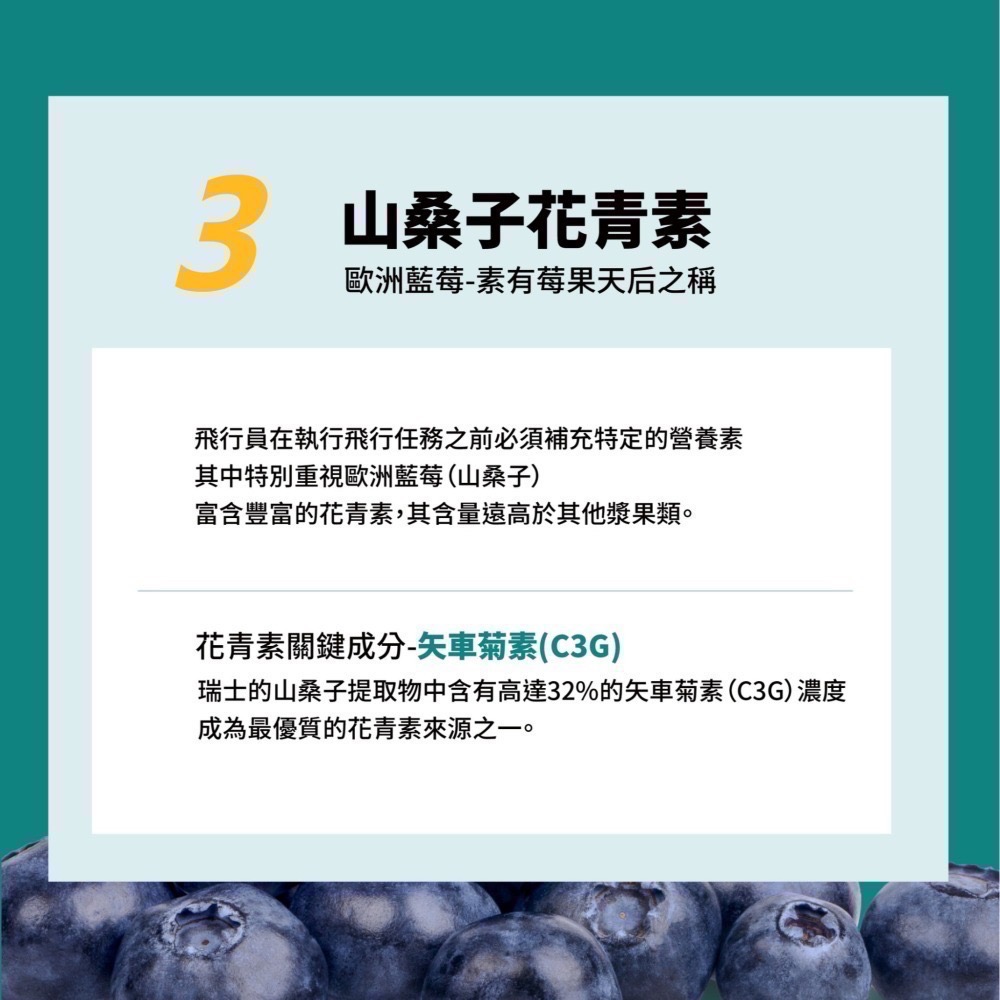 3 山桑子花青素

歐洲藍莓-素有莓果天后之稱

飛行員在執行飛行任務之前必須補充特定的營養素
其中特別重視歐洲藍莓(山桑子)
富含豐富的花青素，其含量遠高於其他漿果類。

花青素關鍵成分-矢車菊素(C3G)

瑞士的山桑子提取物中含有高達32%的矢車菊素(C3G)濃度
成為最優質的花青素來源之一。